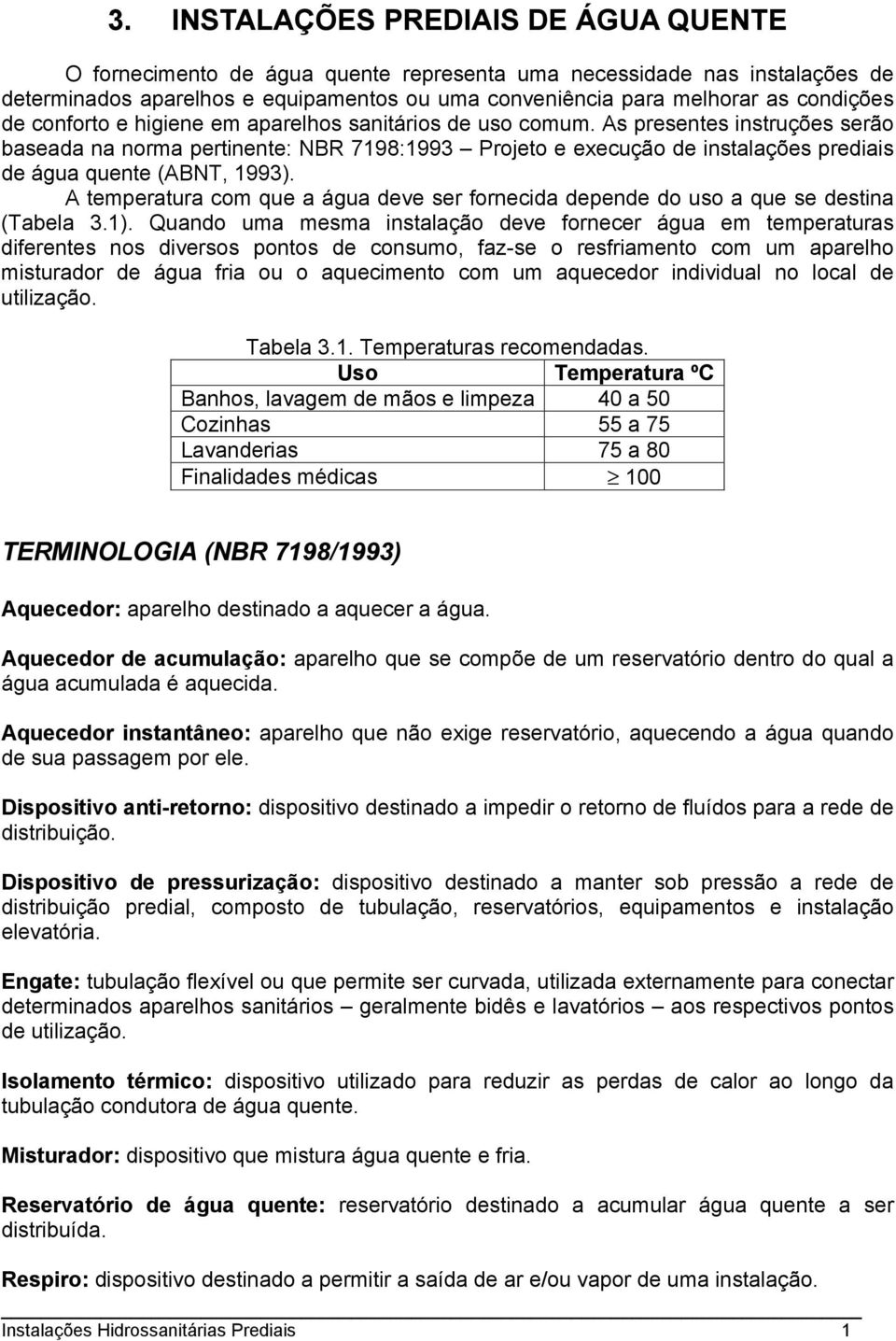 3. INSTALAÇÕES PREDIAIS DE ÁGUA QUENTE

O fornecimento de água quente representa uma necessidade nas instalações de determinados aparelhos e equipamentos ou uma conveniência para melhorar as condições de conforto e higiene em aparelhos sanitários de uso comum. As presentes instruções serão baseada na norma pertinente: NBR 7198:1993 – Projeto e execução de instalações prediais de água quente (ABNT, 1993).

A temperatura com que a água deve ser fornecida depende do uso a que se destina (Tabela 3.1). Quando uma mesma instalação deve fornecer água em temperaturas diferentes nos diversos pontos de consumo, faz-se o resfriamento com um aparelho misturador de água fria ou o aquecimento com um aquecedor individual no local de utilização.

Tabela 3.1. Temperaturas recomendadas.

| Uso | Temperatura ºC |
|---|---|
| Banhos, lavagem de mãos e limpeza | 40 a 50 |
| Cozinhas | 55 a 75 |
| Lavanderias | 75 a 80 |
| Finalidades médicas | $\geq$ 100 |

TERMINOLOGIA (NBR 7198/1993)

Aquecedor: aparelho destinado a aquecer a água.

Aquecedor de acumulação: aparelho que se compõe de um reservatório dentro do qual a água acumulada é aquecida.

Aquecedor instantâneo: aparelho que não exige reservatório, aquecendo a água quando de sua passagem por ele.

Dispositivo anti-retorno: dispositivo destinado a impedir o retorno de fluídos para a rede de distribuição.

Dispositivo de pressurização: dispositivo destinado a manter sob pressão a rede de distribuição predial, composto de tubulação, reservatórios, equipamentos e instalação elevatória.

Engate: tubulação flexível ou que permite ser curvada, utilizada externamente para conectar determinados aparelhos sanitários – geralmente bidês e lavatórios – aos respectivos pontos de utilização.

Isolamento térmico: dispositivo utilizado para reduzir as perdas de calor ao longo da tubulação condutora de água quente.

Misturador: dispositivo que mistura água quente e fria.

Reservatório de água quente: reservatório destinado a acumular água quente a ser distribuída.

Respiro: dispositivo destinado a permitir a saída de ar e/ou vapor de uma instalação.

Instalações Hidrossanitárias Prediais 1